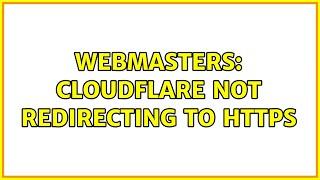 WEBMASTERS: CLOUDFLARE NOT REDIRECTING TO HTTPS